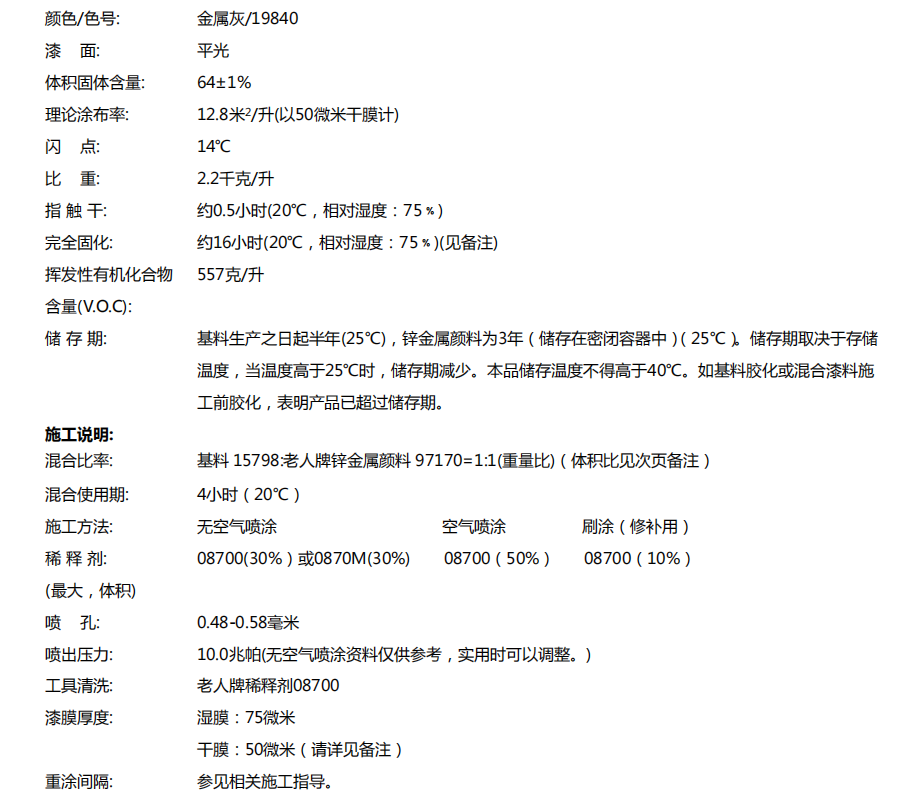 颜色/色号: 金属灰/19840
漆　面: 平光
体积固体含量: 64±1%
理论涂布率: 12.8米²/升(以50微米干膜计)
闪　点: 14℃
比　重: 2.2千克/升
指 触 干: 约0.5小时(20℃，相对湿度：75％)
完全固化: 约16小时(20℃，相对湿度：75％)(见备注)
挥发性有机化合物含量(V.O.C): 557克/升
储 存 期: 基料生产之日起半年(25℃)，锌金属颜料为3年（储存在密闭容器中）(25℃)。储存期取决于存储温度，当温度高于25℃时，储存期减少。本品储存温度不得高于40℃。如基料胶化或混合漆料施工前胶化，表明产品已超过储存期。

施工说明:
混合比率: 基料 15798:老人牌锌金属颜料 97170=1:1(重量比)（体积比见次页备注）
混合使用期: 4小时（20℃）
施工方法: 无空气喷涂　空气喷涂　刷涂（修补用）
稀 释 剂: 08700(30%)或0870M(30%)　08700（50%）　08700（10%）
(最大，体积)
喷　孔: 0.48-0.58毫米
喷出压力: 10.0兆帕(无空气喷涂资料仅供参考，实用时可以调整。)
工具清洗: 老人牌稀释剂08700
漆膜厚度: 湿膜：75微米
干膜：50微米（请详见备注）
重涂间隔: 参见相关施工指导。